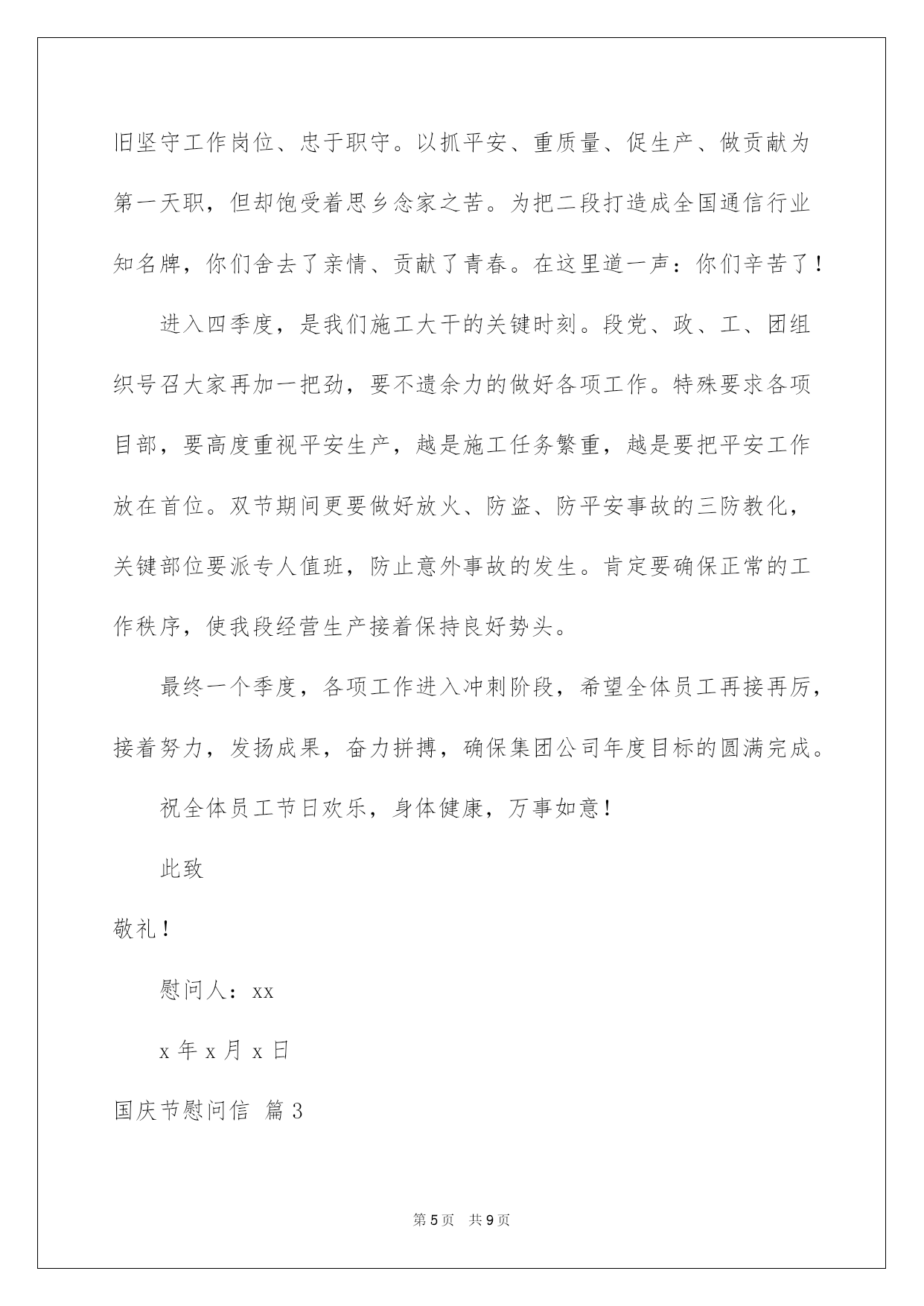 旧坚守工作岗位、忠于职守。以抓平安、重质量、促生产、做贡献为第一天职，但却饱受着思乡念家之苦。为把二段打造成全国通信行业知名牌，你们舍去了亲情、贡献了青春。在这里道一声：你们辛苦了！

进入四季度，是我们施工大干的关键时刻。段党、政、工、团组织号召大家再加一把劲，要不遗余力的做好各项工作。特殊要求各项目部，要高度重视平安生产，越是施工任务繁重，越是要把平安工作放在首位。双节期间更要做好放火、防盗、防平安事故的三防教化，关键部位要派专人值班，防止意外事故的发生。肯定要确保正常的工作秩序，使我段经营生产接着保持良好势头。

最终一个季度，各项工作进入冲刺阶段，希望全体员工再接再厉，接着努力，发扬成果，奋力拼搏，确保集团公司年度目标的圆满完成。

祝全体员工节日欢乐，身体健康，万事如意！

此致

敬礼！

慰问人：xx

x 年 x 月 x 日

国庆节慰问信 篇 3

第 5 页 共 9 页